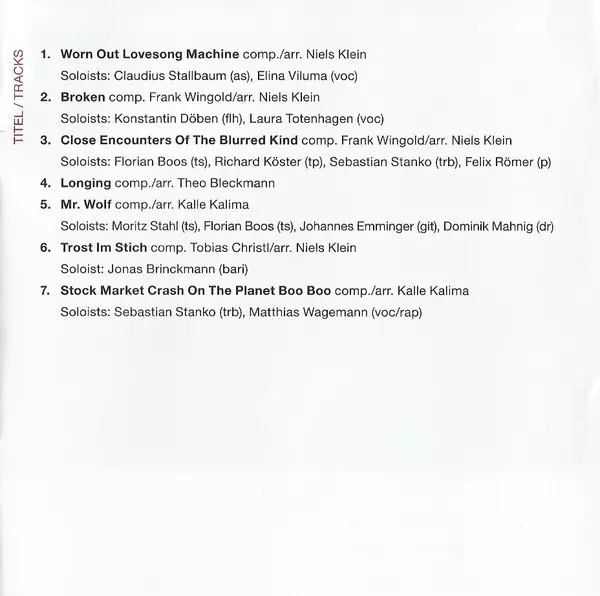 TITEL / TRACKS

1. Worn Out Lovesong Machine comp./arr. Niels Klein
Soloists: Claudius Stallbaum (as), Elina Viluma (voc)

2. Broken comp. Frank Wingold/arr. Niels Klein
Soloists: Konstantin Döben (flh), Laura Totenhagen (voc)

3. Close Encounters Of The Blurred Kind comp. Frank Wingold/arr. Niels Klein
Soloists: Florian Boos (ts), Richard Köster (tp), Sebastian Stanko (trb), Felix Römer (p)

4. Longing comp./arr. Theo Bleckmann

5. Mr. Wolf comp./arr. Kalle Kalima
Soloists: Moritz Stahl (ts), Florian Boos (ts), Johannes Emminger (git), Dominik Mahnig (dr)

6. Trost Im Stich comp. Tobias Christl/arr. Niels Klein
Soloist: Jonas Brinckmann (bari)

7. Stock Market Crash On The Planet Boo Boo comp./arr. Kalle Kalima
Soloists: Sebastian Stanko (trb), Matthias Wagemann (voc/rap)